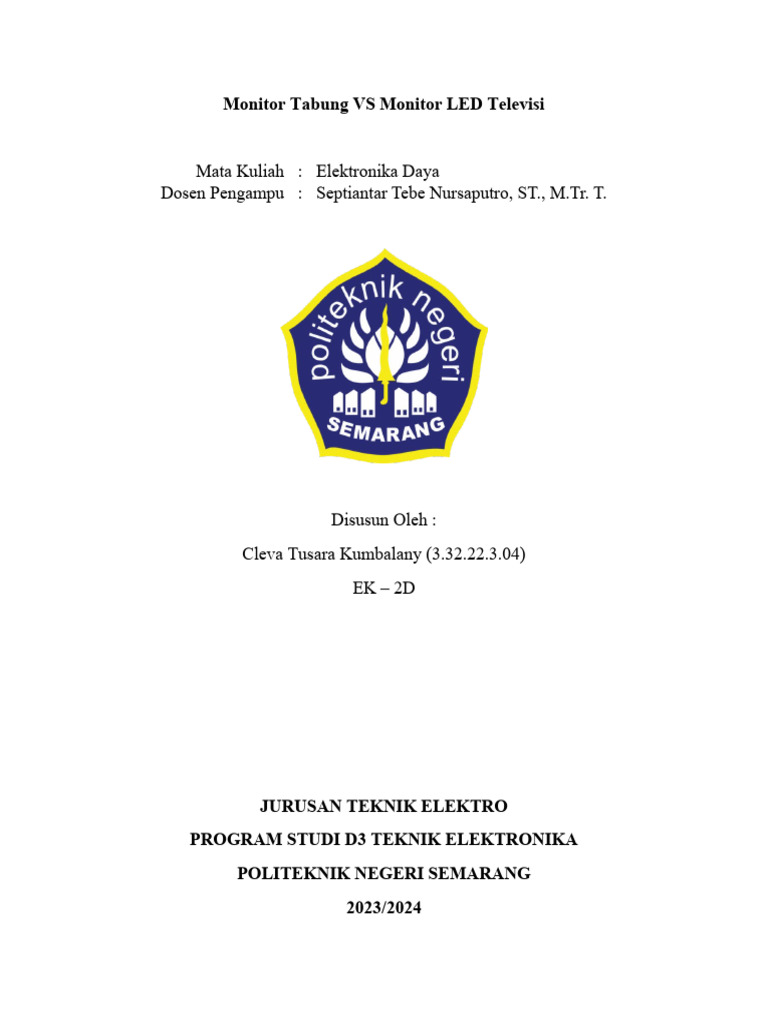 Monitor Tabung VS Monitor LED Televisi

Mata Kuliah : Elektronika Daya
Dosen Pengampu : Septiantar Tebe Nursaputro, ST., M.Tr. T.

politeknik negeri
SEMARANG

Disusun Oleh :

Cleva Tusara Kumbalany (3.32.22.3.04)

EK – 2D

JURUSAN TEKNIK ELEKTRO

PROGRAM STUDI D3 TEKNIK ELEKTRONIKA

POLITEKNIK NEGERI SEMARANG

2023/2024